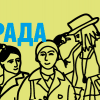 РАДА